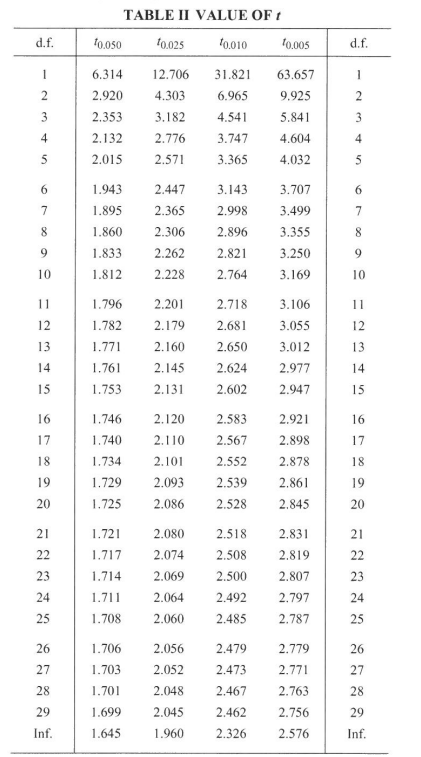 TABLE II VALUE OF $t$

| d.f. | $t_{0.050}$ | $t_{0.025}$ | $t_{0.010}$ | $t_{0.005}$ | d.f. |
|---|---|---|---|---|---|
| 1 | 6.314 | 12.706 | 31.821 | 63.657 | 1 |
| 2 | 2.920 | 4.303 | 6.965 | 9.925 | 2 |
| 3 | 2.353 | 3.182 | 4.541 | 5.841 | 3 |
| 4 | 2.132 | 2.776 | 3.747 | 4.604 | 4 |
| 5 | 2.015 | 2.571 | 3.365 | 4.032 | 5 |
| 6 | 1.943 | 2.447 | 3.143 | 3.707 | 6 |
| 7 | 1.895 | 2.365 | 2.998 | 3.499 | 7 |
| 8 | 1.860 | 2.306 | 2.896 | 3.355 | 8 |
| 9 | 1.833 | 2.262 | 2.821 | 3.250 | 9 |
| 10 | 1.812 | 2.228 | 2.764 | 3.169 | 10 |
| 11 | 1.796 | 2.201 | 2.718 | 3.106 | 11 |
| 12 | 1.782 | 2.179 | 2.681 | 3.055 | 12 |
| 13 | 1.771 | 2.160 | 2.650 | 3.012 | 13 |
| 14 | 1.761 | 2.145 | 2.624 | 2.977 | 14 |
| 15 | 1.753 | 2.131 | 2.602 | 2.947 | 15 |
| 16 | 1.746 | 2.120 | 2.583 | 2.921 | 16 |
| 17 | 1.740 | 2.110 | 2.567 | 2.898 | 17 |
| 18 | 1.734 | 2.101 | 2.552 | 2.878 | 18 |
| 19 | 1.729 | 2.093 | 2.539 | 2.861 | 19 |
| 20 | 1.725 | 2.086 | 2.528 | 2.845 | 20 |
| 21 | 1.721 | 2.080 | 2.518 | 2.831 | 21 |
| 22 | 1.717 | 2.074 | 2.508 | 2.819 | 22 |
| 23 | 1.714 | 2.069 | 2.500 | 2.807 | 23 |
| 24 | 1.711 | 2.064 | 2.492 | 2.797 | 24 |
| 25 | 1.708 | 2.060 | 2.485 | 2.787 | 25 |
| 26 | 1.706 | 2.056 | 2.479 | 2.779 | 26 |
| 27 | 1.703 | 2.052 | 2.473 | 2.771 | 27 |
| 28 | 1.701 | 2.048 | 2.467 | 2.763 | 28 |
| 29 | 1.699 | 2.045 | 2.462 | 2.756 | 29 |
| Inf. | 1.645 | 1.960 | 2.326 | 2.576 | Inf. |